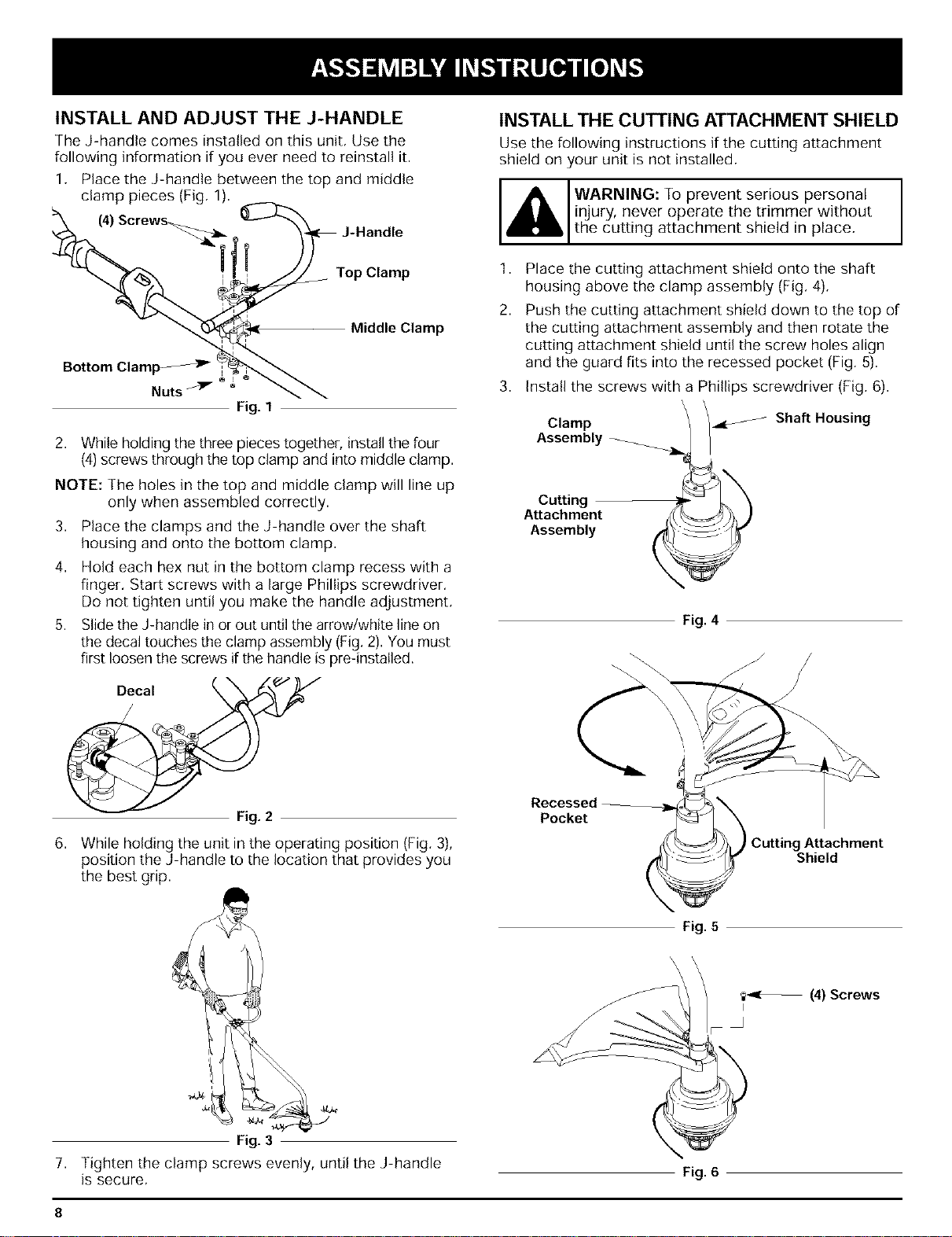 ASSEMBLY INSTRUCTIONS

INSTALL AND ADJUST THE J-HANDLE

The J-handle comes installed on this unit. Use the following information if you ever need to reinstall it.

1. Place the J-handle between the top and middle clamp pieces (Fig. 1).

(4) Screws
J-Handle
Top Clamp
Middle Clamp
Bottom Clamp
Nuts
Fig. 1

2. While holding the three pieces together, install the four (4) screws through the top clamp and into middle clamp.

NOTE: The holes in the top and middle clamp will line up only when assembled correctly.

3. Place the clamps and the J-handle over the shaft housing and onto the bottom clamp.

4. Hold each hex nut in the bottom clamp recess with a finger. Start screws with a large Phillips screwdriver. Do not tighten until you make the handle adjustment.

5. Slide the J-handle in or out until the arrow/white line on the decal touches the clamp assembly (Fig. 2). You must first loosen the screws if the handle is pre-installed.

Decal
Fig. 2

6. While holding the unit in the operating position (Fig. 3), position the J-handle to the location that provides you the best grip.

Fig. 3

7. Tighten the clamp screws evenly, until the J-handle is secure.

INSTALL THE CUTTING ATTACHMENT SHIELD

Use the following instructions if the cutting attachment shield on your unit is not installed.

WARNING: To prevent serious personal injury, never operate the trimmer without the cutting attachment shield in place.

1. Place the cutting attachment shield onto the shaft housing above the clamp assembly (Fig. 4).

2. Push the cutting attachment shield down to the top of the cutting attachment assembly and then rotate the cutting attachment shield until the screw holes align and the guard fits into the recessed pocket (Fig. 5).

3. Install the screws with a Phillips screwdriver (Fig. 6).

Clamp Assembly
Shaft Housing
Cutting Attachment Assembly
Fig. 4

Recessed Pocket
Cutting Attachment Shield
Fig. 5

(4) Screws
Fig. 6

8